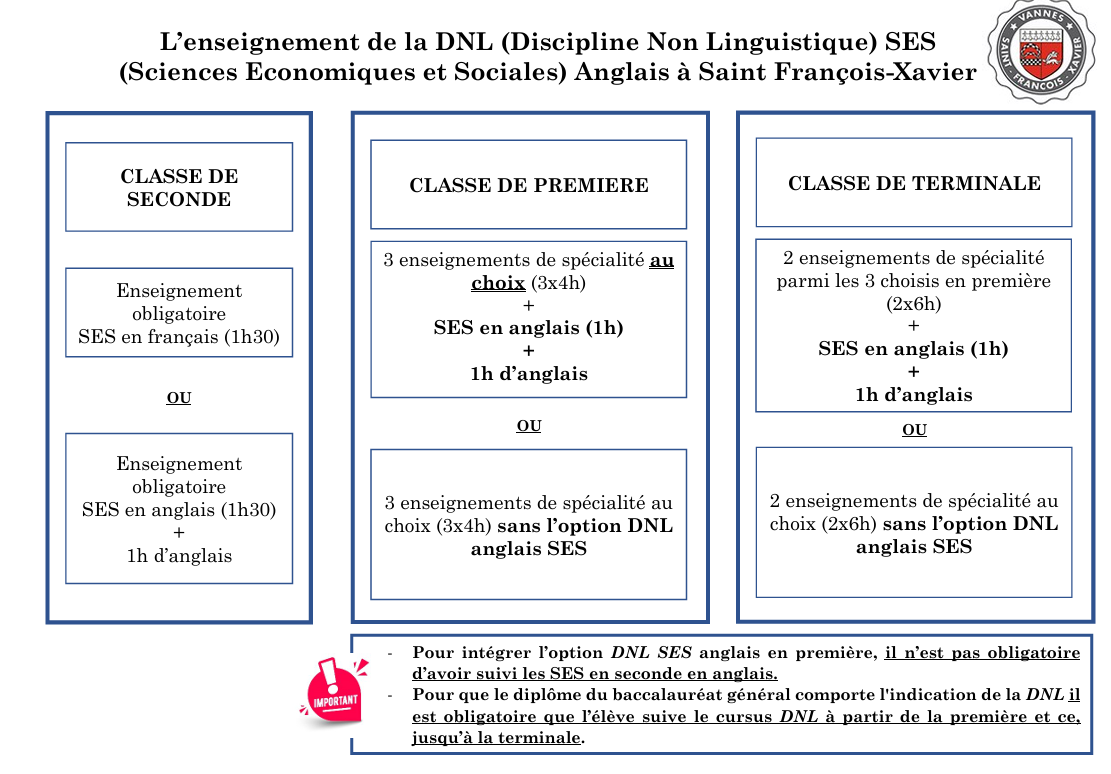 L’enseignement de la DNL (Discipline Non Linguistique) SES (Sciences Economiques et Sociales) Anglais à Saint François-Xavier

VANNES
SAINT FRANÇOIS XAVIER

CLASSE DE SECONDE

Enseignement obligatoire SES en français (1h30)

OU

Enseignement obligatoire SES en anglais (1h30)
+
1h d’anglais

CLASSE DE PREMIERE

3 enseignements de spécialité au choix (3x4h)
+
SES en anglais (1h)
+
1h d’anglais

OU

3 enseignements de spécialité au choix (3x4h) sans l’option DNL anglais SES

CLASSE DE TERMINALE

2 enseignements de spécialité parmi les 3 choisis en première (2x6h)
+
SES en anglais (1h)
+
1h d’anglais

OU

2 enseignements de spécialité au choix (2x6h) sans l’option DNL anglais SES

IMPORTANT

- Pour intégrer l’option DNL SES anglais en première, il n’est pas obligatoire d’avoir suivi les SES en seconde en anglais.
- Pour que le diplôme du baccalauréat général comporte l'indication de la DNL il est obligatoire que l’élève suive le cursus DNL à partir de la première et ce, jusqu’à la terminale.